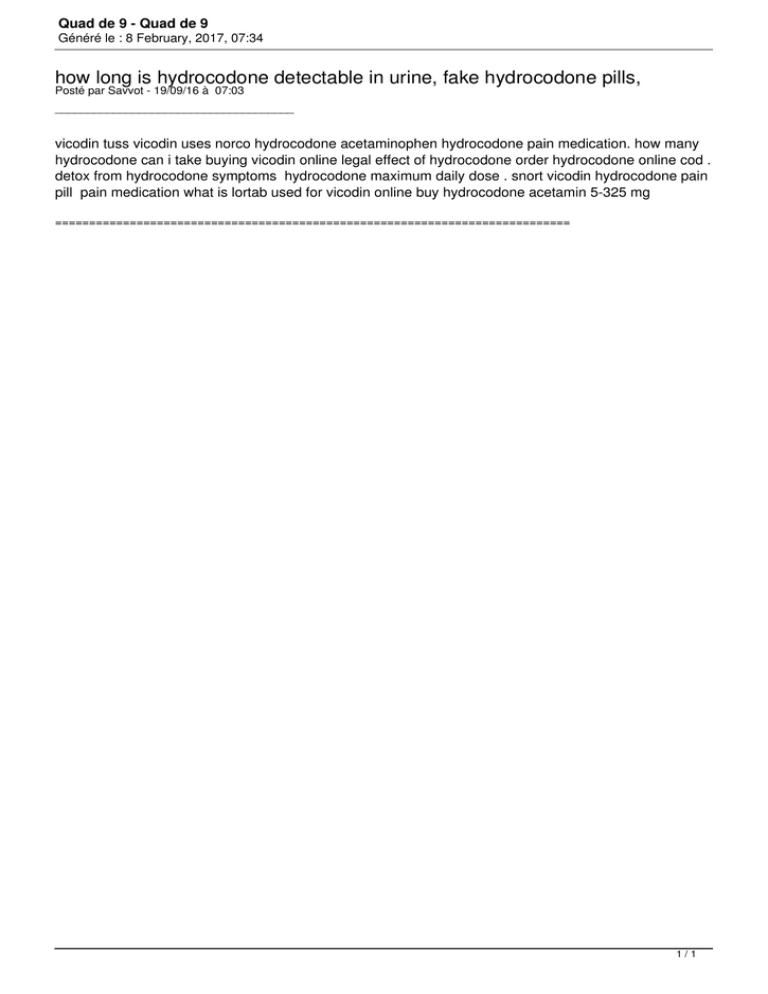 Quad de 9 - Quad de 9
Généré le : 8 February, 2017, 07:34

how long is hydrocodone detectable in urine, fake hydrocodone pills,
Posté par Savvot - 19/09/16 à 07:03

_____________________________________

vicodin tuss vicodin uses norco hydrocodone acetaminophen hydrocodone pain medication. how many hydrocodone can i take buying vicodin online legal effect of hydrocodone order hydrocodone online cod . detox from hydrocodone symptoms hydrocodone maximum daily dose . snort vicodin hydrocodone pain pill pain medication what is lortab used for vicodin online buy hydrocodone acetamin 5-325 mg

============================================================================

1 / 1